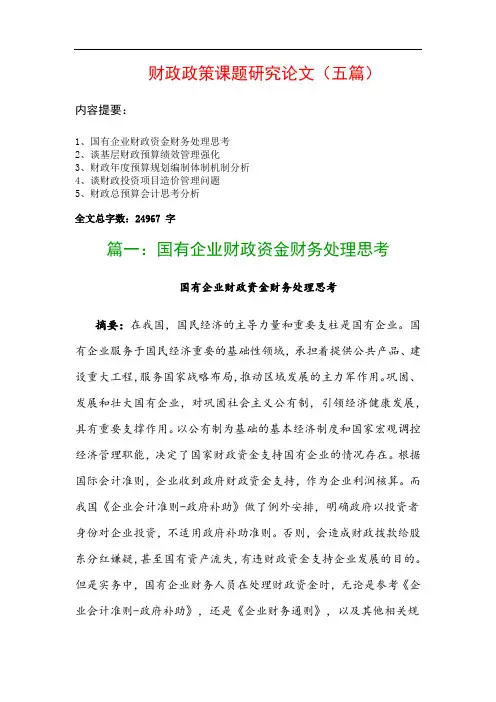 财政政策课题研究论文（五篇）

内容提要：

1、国有企业财政资金财务处理思考
2、谈基层财政预算绩效管理强化
3、财政年度预算规划编制体制机制分析
4、谈财政投资项目造价管理问题
5、财政总预算会计思考分析

全文总字数：24967 字

篇一：国有企业财政资金财务处理思考

国有企业财政资金财务处理思考

摘要：在我国，国民经济的主导力量和重要支柱是国有企业。国有企业服务于国民经济重要的基础性领域，承担着提供公共产品、建设重大工程，服务国家战略布局，推动区域发展的主力军作用。巩固、发展和壮大国有企业，对巩固社会主义公有制，引领经济健康发展，具有重要支撑作用。以公有制为基础的基本经济制度和国家宏观调控经济管理职能，决定了国家财政资金支持国有企业的情况存在。根据国际会计准则，企业收到政府财政资金支持，作为企业利润核算。而我国《企业会计准则-政府补助》做了例外安排，明确政府以投资者身份对企业投资，不适用政府补助准则。否则，会造成财政拨款给股东分红嫌疑，甚至国有资产流失，有违财政资金支持企业发展的目的。但是实务中，国有企业财务人员在处理财政资金时，无论是参考《企业会计准则-政府补助》，还是《企业财务通则》，以及其他相关规